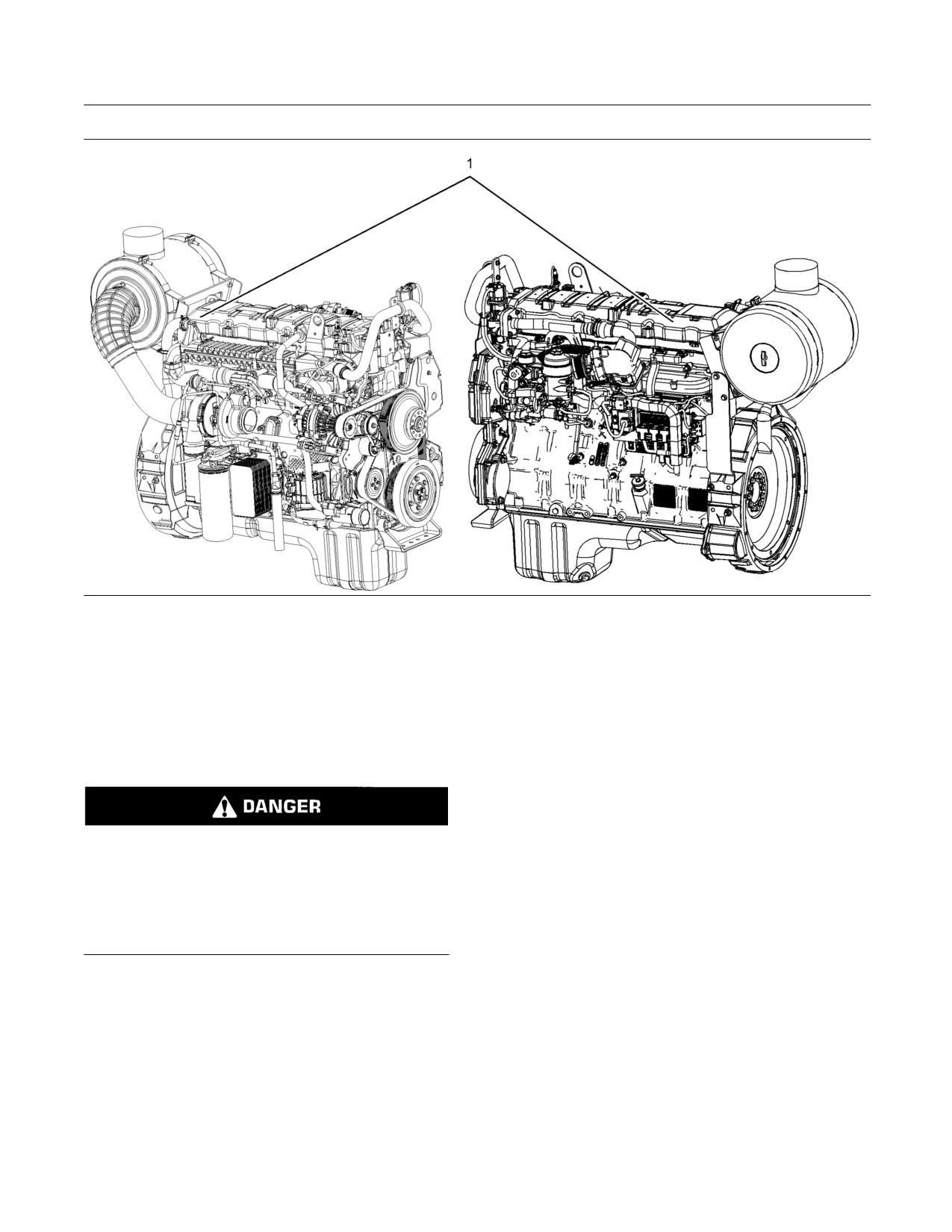 1

DANGER